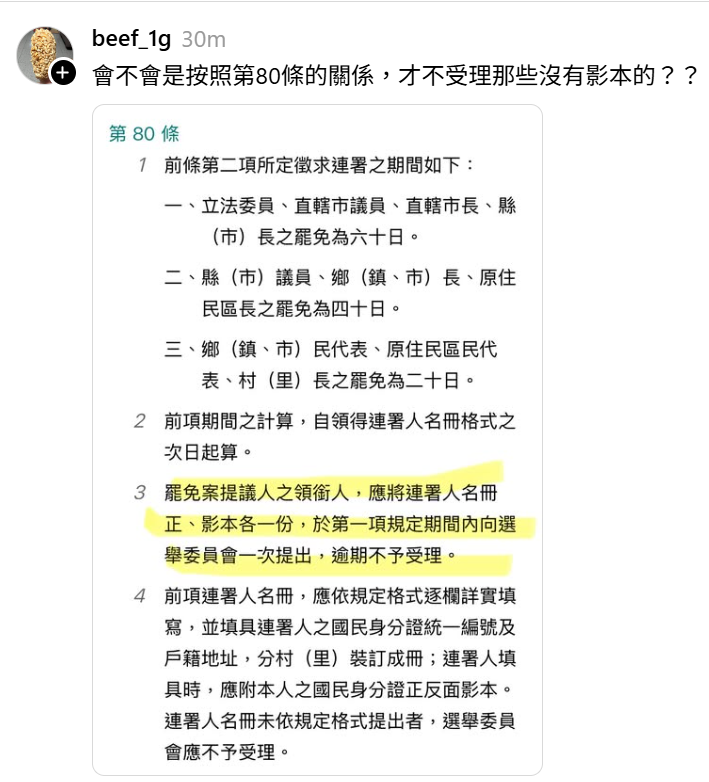 beef_1g 30m
會不會是按照第80條的關係，才不受理那些沒有影本的？？

第 80 條

1 前條第二項所定徵求連署之期間如下：

一、立法委員、直轄市議員、直轄市長、縣（市）長之罷免為六十日。

二、縣（市）議員、鄉（鎮、市）長、原住民區長之罷免為四十日。

三、鄉（鎮、市）民代表、原住民區民代表、村（里）長之罷免為二十日。

2 前項期間之計算，自領得連署人名冊格式之次日起算。

3 罷免案提議人之領銜人，應將連署人名冊正、影本各一份，於第一項規定期間內向選舉委員會一次提出，逾期不予受理。

4 前項連署人名冊，應依規定格式逐欄詳實填寫，並填具連署人之國民身分證統一編號及戶籍地址，分村（里）裝訂成冊；連署人填具時，應附本人之國民身分證正反面影本。連署人名冊未依規定格式提出者，選舉委員會應不予受理。